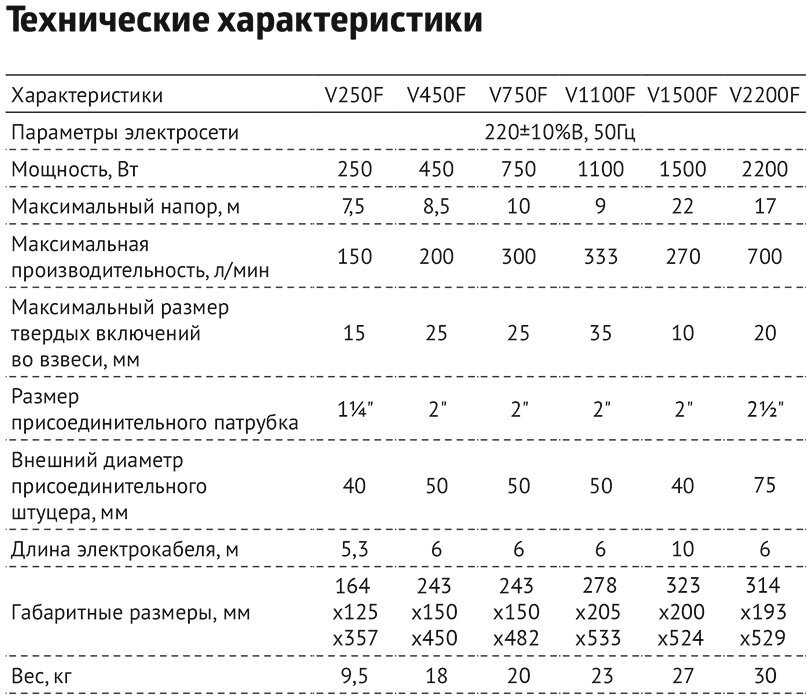 Технические характеристики

| Характеристики | V250F | V450F | V750F | V1100F | V1500F | V2200F |
|---|---|---|---|---|---|---|
| Параметры электросети | 220±10%В, 50Гц | | | | | |
| Мощность, Вт | 250 | 450 | 750 | 1100 | 1500 | 2200 |
| Максимальный напор, м | 7,5 | 8,5 | 10 | 9 | 22 | 17 |
| Максимальная производительность, л/мин | 150 | 200 | 300 | 333 | 270 | 700 |
| Максимальный размер твердых включений во взвеси, мм | 15 | 25 | 25 | 35 | 10 | 20 |
| Размер присоединительного патрубка | 1¼" | 2" | 2" | 2" | 2" | 2½" |
| Внешний диаметр присоединительного штуцера, мм | 40 | 50 | 50 | 50 | 40 | 75 |
| Длина электрокабеля, м | 5,3 | 6 | 6 | 6 | 10 | 6 |
| Габаритные размеры, мм | 164 x125 x357 | 243 x150 x450 | 243 x150 x482 | 278 x205 x533 | 323 x200 x524 | 314 x193 x529 |
| Вес, кг | 9,5 | 18 | 20 | 23 | 27 | 30 |